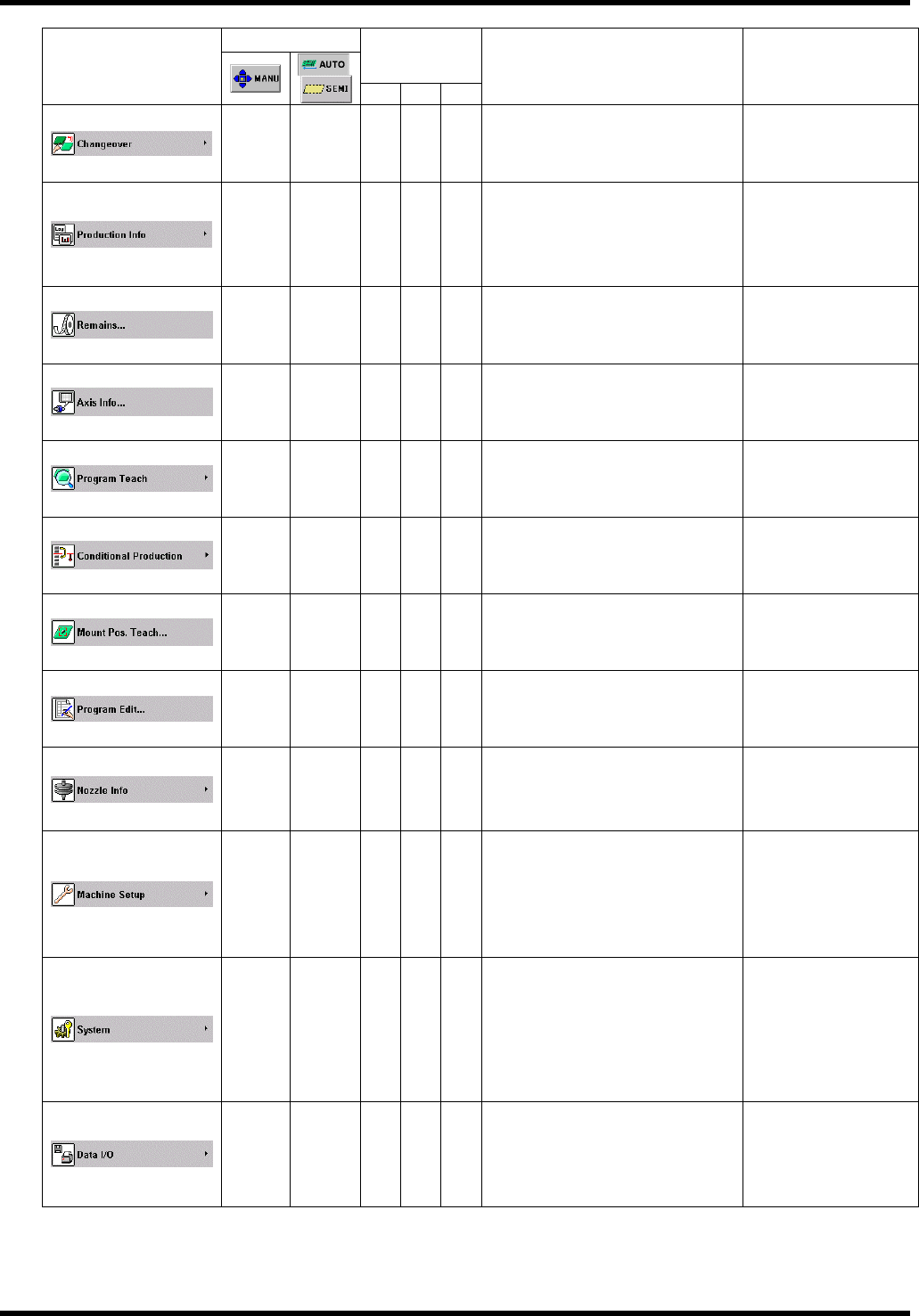 | | MANU | AUTO SEMI | | | | | |
|---|---|---|---|---|---|---|---|
| Changeover | | | | | | | |
| Production Info | | | | | | | |
| Remains... | | | | | | | |
| Axis Info... | | | | | | | |
| Program Teach | | | | | | | |
| Conditional Production | | | | | | | |
| Mount Pos. Teach... | | | | | | | |
| Program Edit... | | | | | | | |
| Nozzle Info | | | | | | | |
| Machine Setup | | | | | | | |
| System | | | | | | | |
| Data I/O | | | | | | | |